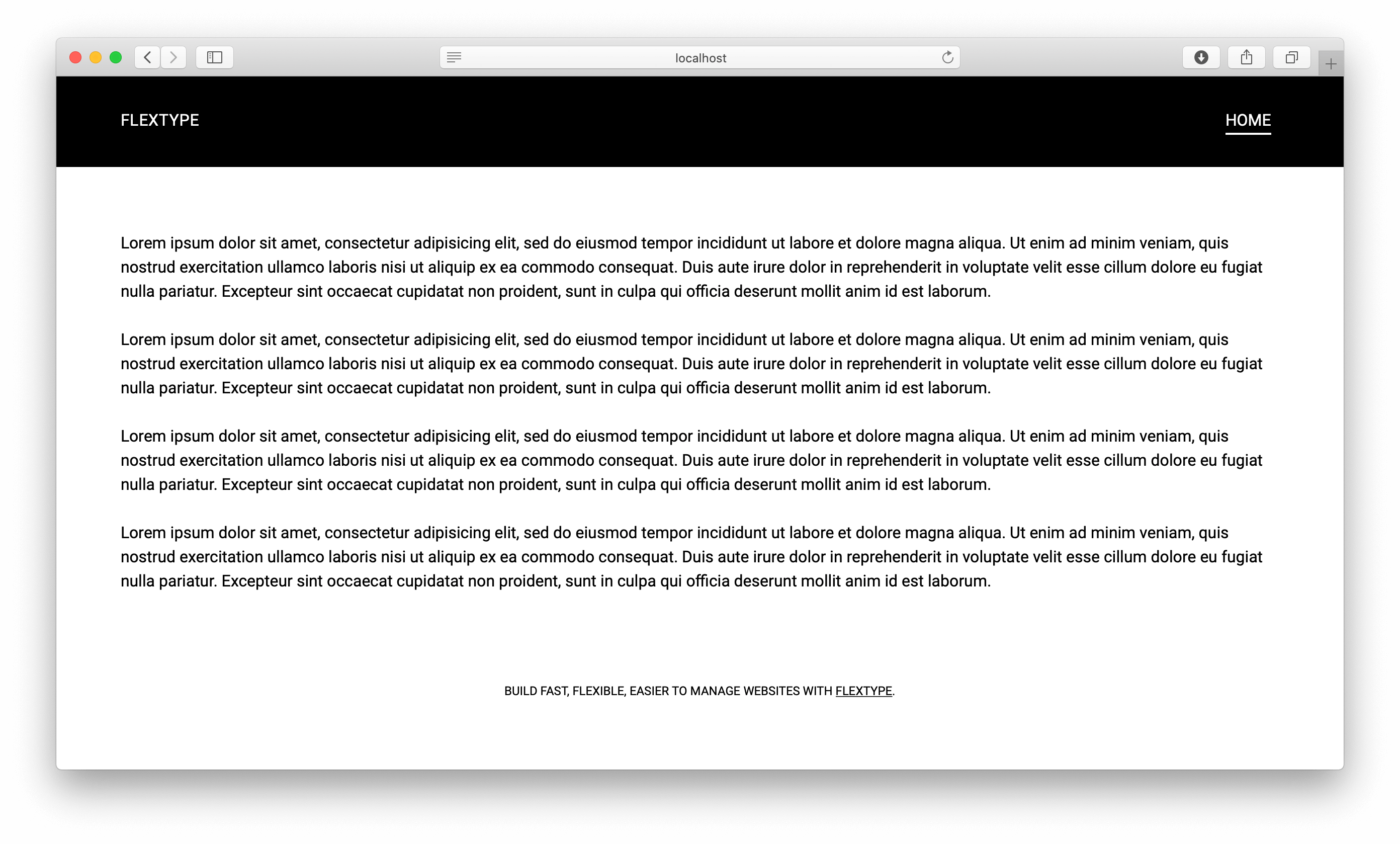 localhost

FLEXTYPE

HOME

Lorem ipsum dolor sit amet, consectetur adipisicing elit, sed do eiusmod tempor incididunt ut labore et dolore magna aliqua. Ut enim ad minim veniam, quis nostrud exercitation ullamco laboris nisi ut aliquip ex ea commodo consequat. Duis aute irure dolor in reprehenderit in voluptate velit esse cillum dolore eu fugiat nulla pariatur. Excepteur sint occaecat cupidatat non proident, sunt in culpa qui officia deserunt mollit anim id est laborum.

Lorem ipsum dolor sit amet, consectetur adipisicing elit, sed do eiusmod tempor incididunt ut labore et dolore magna aliqua. Ut enim ad minim veniam, quis nostrud exercitation ullamco laboris nisi ut aliquip ex ea commodo consequat. Duis aute irure dolor in reprehenderit in voluptate velit esse cillum dolore eu fugiat nulla pariatur. Excepteur sint occaecat cupidatat non proident, sunt in culpa qui officia deserunt mollit anim id est laborum.

Lorem ipsum dolor sit amet, consectetur adipisicing elit, sed do eiusmod tempor incididunt ut labore et dolore magna aliqua. Ut enim ad minim veniam, quis nostrud exercitation ullamco laboris nisi ut aliquip ex ea commodo consequat. Duis aute irure dolor in reprehenderit in voluptate velit esse cillum dolore eu fugiat nulla pariatur. Excepteur sint occaecat cupidatat non proident, sunt in culpa qui officia deserunt mollit anim id est laborum.

Lorem ipsum dolor sit amet, consectetur adipisicing elit, sed do eiusmod tempor incididunt ut labore et dolore magna aliqua. Ut enim ad minim veniam, quis nostrud exercitation ullamco laboris nisi ut aliquip ex ea commodo consequat. Duis aute irure dolor in reprehenderit in voluptate velit esse cillum dolore eu fugiat nulla pariatur. Excepteur sint occaecat cupidatat non proident, sunt in culpa qui officia deserunt mollit anim id est laborum.

BUILD FAST, FLEXIBLE, EASIER TO MANAGE WEBSITES WITH FLEXTYPE.